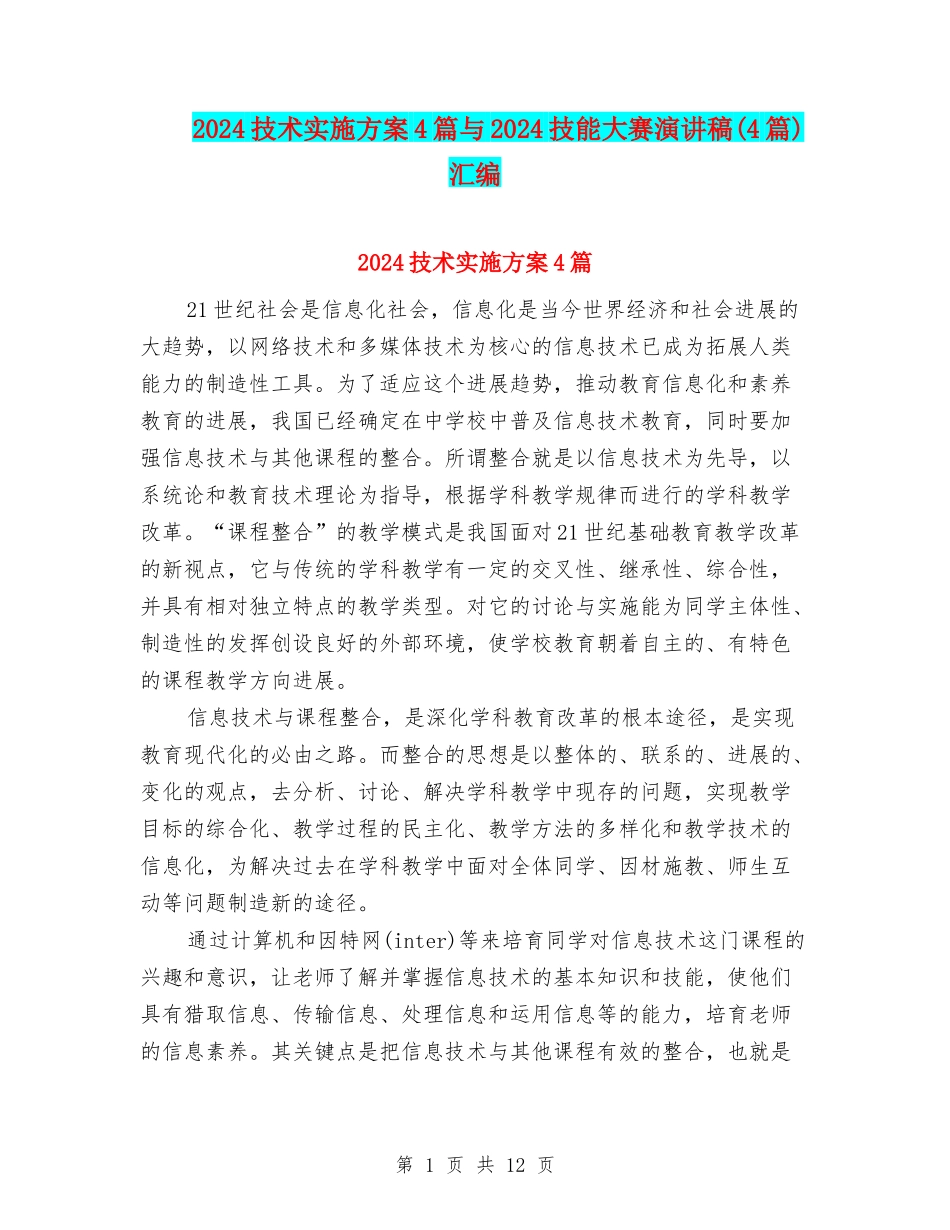 2024技术实施方案4篇与2024技能大赛演讲稿(4篇)汇编

2024技术实施方案4篇

21世纪社会是信息化社会，信息化是当今世界经济和社会进展的大趋势，以网络技术和多媒体技术为核心的信息技术已成为拓展人类能力的制造性工具。为了适应这个进展趋势，推动教育信息化和素养教育的进展，我国已经确定在中学校中普及信息技术教育，同时要加强信息技术与其他课程的整合。所谓整合就是以信息技术为先导，以系统论和教育技术理论为指导，根据学科教学规律而进行的学科教学改革。“课程整合”的教学模式是我国面对21世纪基础教育教学改革的新视点，它与传统的学科教学有一定的交叉性、继承性、综合性，并具有相对独立特点的教学类型。对它的讨论与实施能为同学主体性、制造性的发挥创设良好的外部环境，使学校教育朝着自主的、有特色的课程教学方向进展。

信息技术与课程整合，是深化学科教育改革的根本途径，是实现教育现代化的必由之路。而整合的思想是以整体的、联系的、进展的、变化的观点，去分析、讨论、解决学科教学中现存的问题，实现教学目标的综合化、教学过程的民主化、教学方法的多样化和教学技术的信息化，为解决过去在学科教学中面对全体同学、因材施教、师生互动等问题制造新的途径。

通过计算机和因特网(inter)等来培育同学对信息技术这门课程的兴趣和意识，让老师了解并掌握信息技术的基本知识和技能，使他们具有猎取信息、传输信息、处理信息和运用信息等的能力，培育老师的信息素养。其关键点是把信息技术与其他课程有效的整合，也就是

第 1 页 共 12 页